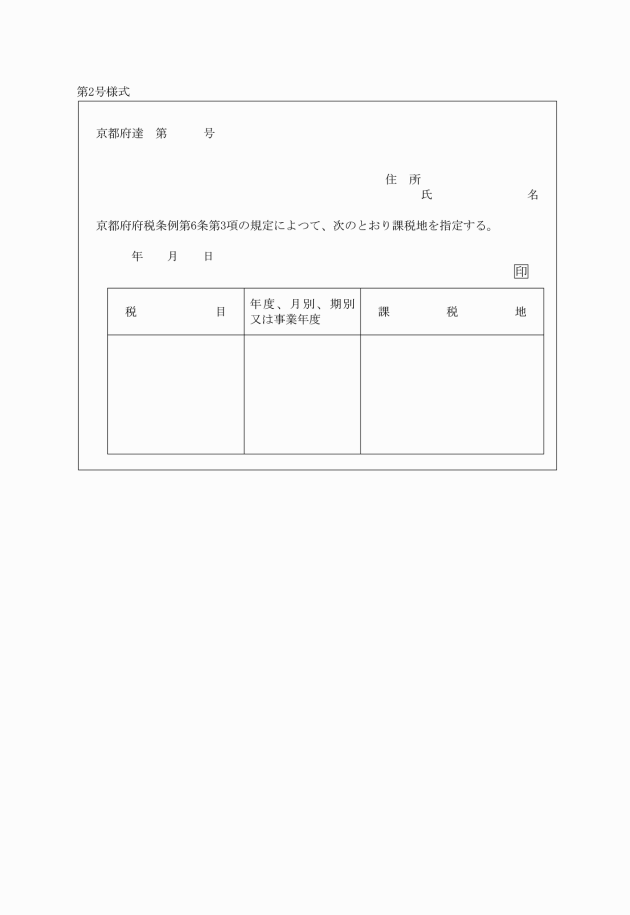 第2号様式

京都府達　第　　　号

住　所
氏　　　　　　名

京都府府税条例第6条第3項の規定によつて、次のとおり課税地を指定する。

年　　月　　日

印

| 税　　　　　目 | 年度、月別、期別又は事業年度 | 課　　　税　　　地 |
|---|---|---|
| | | |